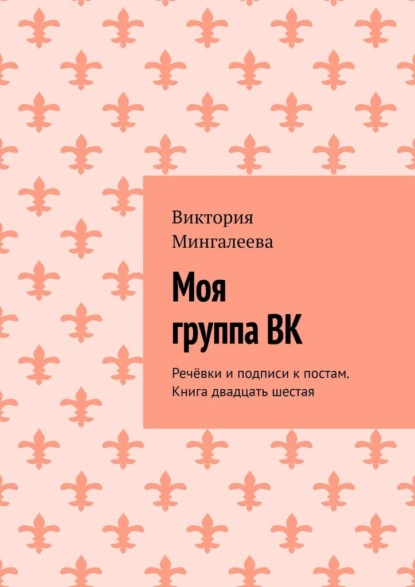 Виктория Мингалеева

Моя группа ВК

Речёвки и подписи к постам. Книга двадцать шестая